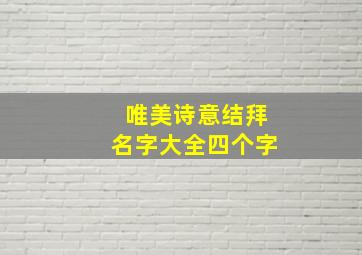 唯美诗意结拜
名字大全四个字